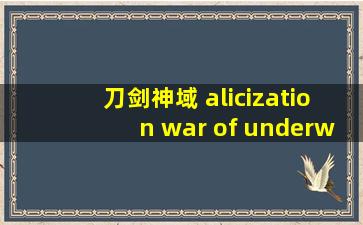 刀剑神域 alicization war of underw